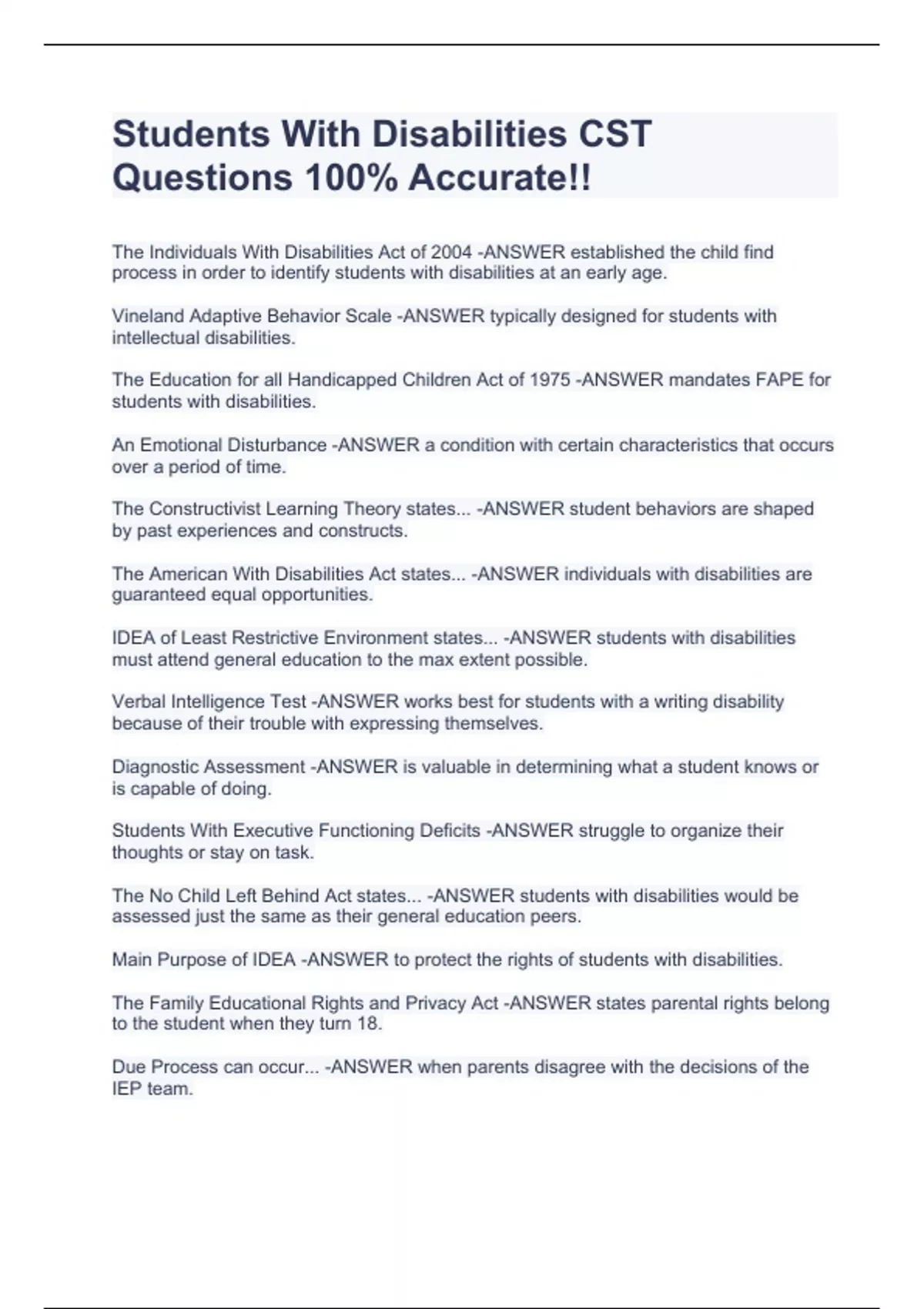 Students With Disabilities CST Questions 100% Accurate!!

The Individuals With Disabilities Act of 2004 -ANSWER established the child find process in order to identify students with disabilities at an early age.

Vineland Adaptive Behavior Scale -ANSWER typically designed for students with intellectual disabilities.

The Education for all Handicapped Children Act of 1975 -ANSWER mandates FAPE for students with disabilities.

An Emotional Disturbance -ANSWER a condition with certain characteristics that occurs over a period of time.

The Constructivist Learning Theory states... -ANSWER student behaviors are shaped by past experiences and constructs.

The American With Disabilities Act states... -ANSWER individuals with disabilities are guaranteed equal opportunities.

IDEA of Least Restrictive Environment states... -ANSWER students with disabilities must attend general education to the max extent possible.

Verbal Intelligence Test -ANSWER works best for students with a writing disability because of their trouble with expressing themselves.

Diagnostic Assessment -ANSWER is valuable in determining what a student knows or is capable of doing.

Students With Executive Functioning Deficits -ANSWER struggle to organize their thoughts or stay on task.

The No Child Left Behind Act states... -ANSWER students with disabilities would be assessed just the same as their general education peers.

Main Purpose of IDEA -ANSWER to protect the rights of students with disabilities.

The Family Educational Rights and Privacy Act -ANSWER states parental rights belong to the student when they turn 18.

Due Process can occur... -ANSWER when parents disagree with the decisions of the IEP team.